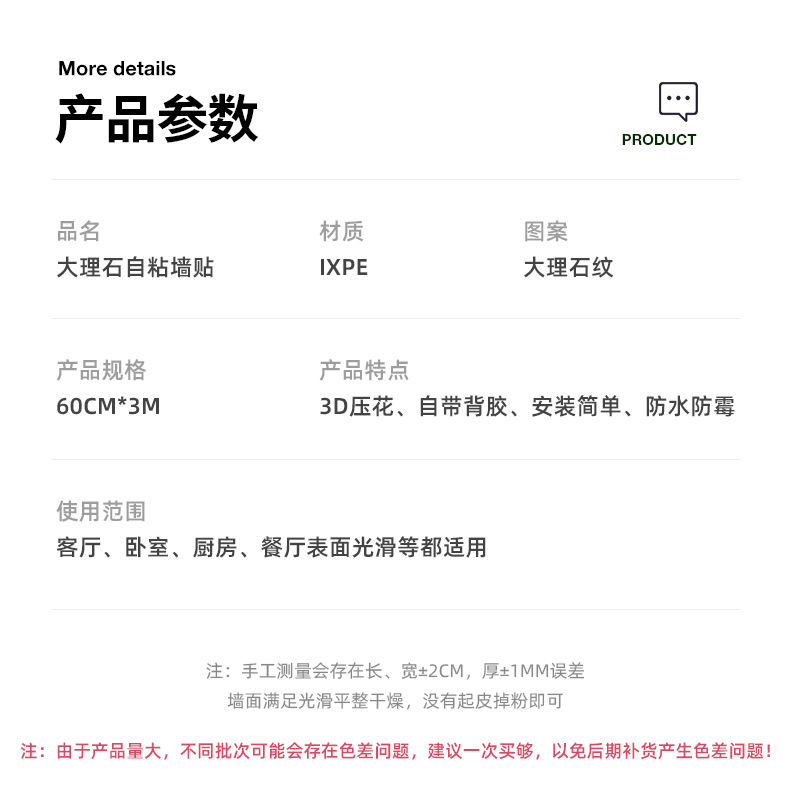 More details
产品参数

PRODUCT

品名
大理石自粘墙贴

材质
IXPE

图案
大理石纹

产品规格
60CM*3M

产品特点
3D压花、自带背胶、安装简单、防水防霉

使用范围
客厅、卧室、厨房、餐厅表面光滑等都适用

注：手工测量会存在长、宽±2CM，厚±1MM误差
墙面满足光滑平整干燥，没有起皮掉粉即可

注：由于产品量大，不同批次可能会存在色差问题，建议一次买够，以免后期补货产生色差问题！